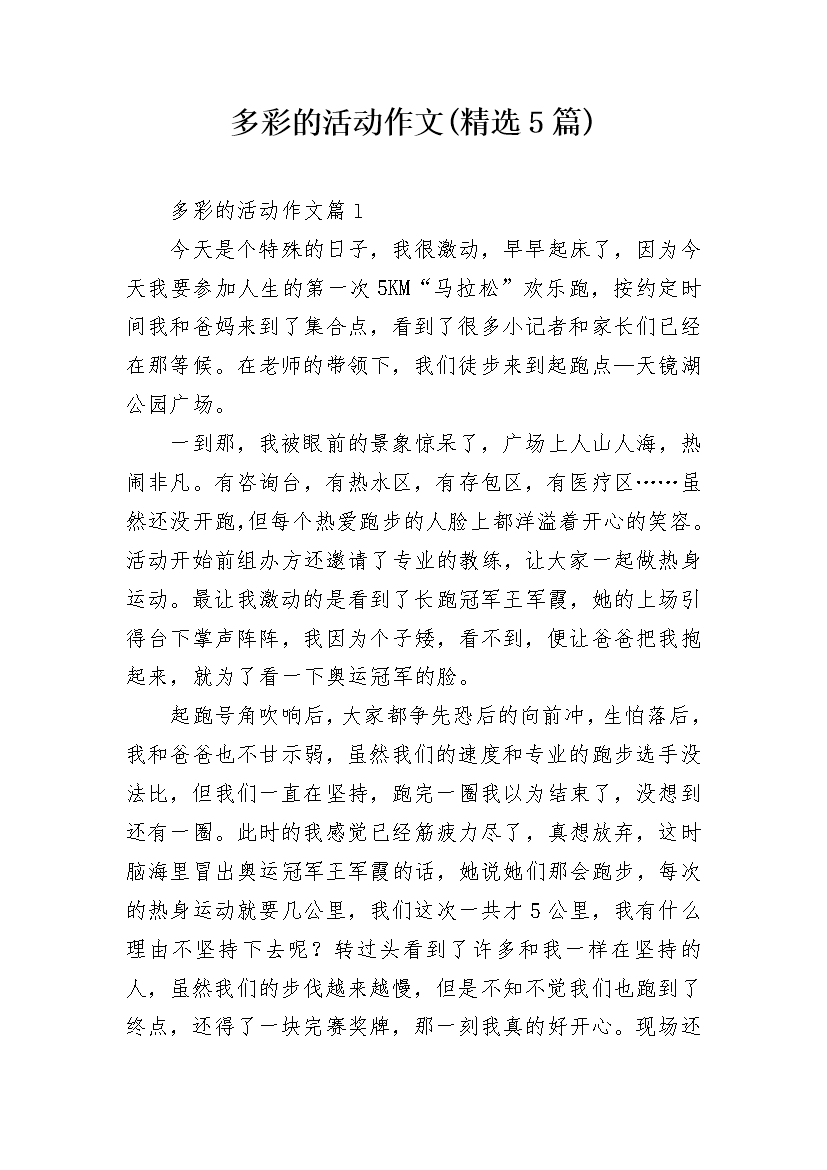 多彩的活动作文(精选5篇)

多彩的活动作文篇1

今天是个特殊的日子，我很激动，早早起床了，因为今天我要参加人生的第一次5KM“马拉松”欢乐跑，按约定时间我和爸妈来到了集合点，看到了很多小记者和家长们已经在那等候。在老师的带领下，我们徒步来到起跑点—天镜湖公园广场。

一到那，我被眼前的景象惊呆了，广场上人山人海，热闹非凡。有咨询台，有热水区，有存包区，有医疗区……虽然还没开跑,但每个热爱跑步的人脸上都洋溢着开心的笑容。活动开始前组办方还邀请了专业的教练，让大家一起做热身运动。最让我激动的是看到了长跑冠军王军霞，她的上场引得台下掌声阵阵，我因为个子矮，看不到，便让爸爸把我抱起来，就为了看一下奥运冠军的脸。

起跑号角吹响后，大家都争先恐后的向前冲，生怕落后，我和爸爸也不甘示弱，虽然我们的速度和专业的跑步选手没法比，但我们一直在坚持，跑完一圈我以为结束了，没想到还有一圈。此时的我感觉已经筋疲力尽了，真想放弃，这时脑海里冒出奥运冠军王军霞的话，她说她们那会跑步，每次的热身运动就要几公里，我们这次一共才5公里，我有什么理由不坚持下去呢？转过头看到了许多和我一样在坚持的人，虽然我们的步伐越来越慢，但是不知不觉我们也跑到了终点，还得了一块完赛奖牌，那一刻我真的好开心。现场还